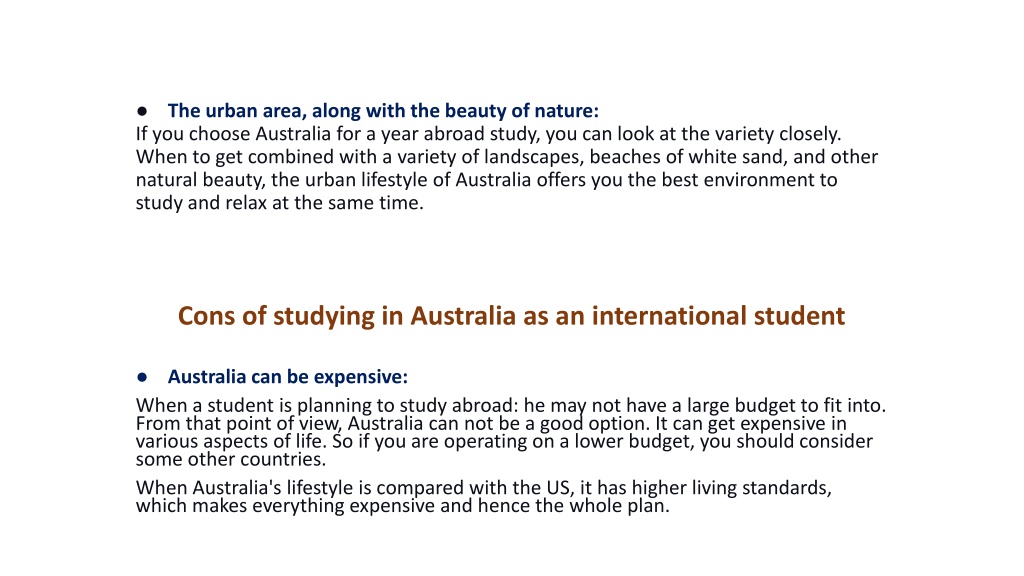 ● The urban area, along with the beauty of nature:
If you choose Australia for a year abroad study, you can look at the variety closely. When to get combined with a variety of landscapes, beaches of white sand, and other natural beauty, the urban lifestyle of Australia offers you the best environment to study and relax at the same time.

Cons of studying in Australia as an international student

● Australia can be expensive:
When a student is planning to study abroad: he may not have a large budget to fit into. From that point of view, Australia can not be a good option. It can get expensive in various aspects of life. So if you are operating on a lower budget, you should consider some other countries.

When Australia's lifestyle is compared with the US, it has higher living standards, which makes everything expensive and hence the whole plan.